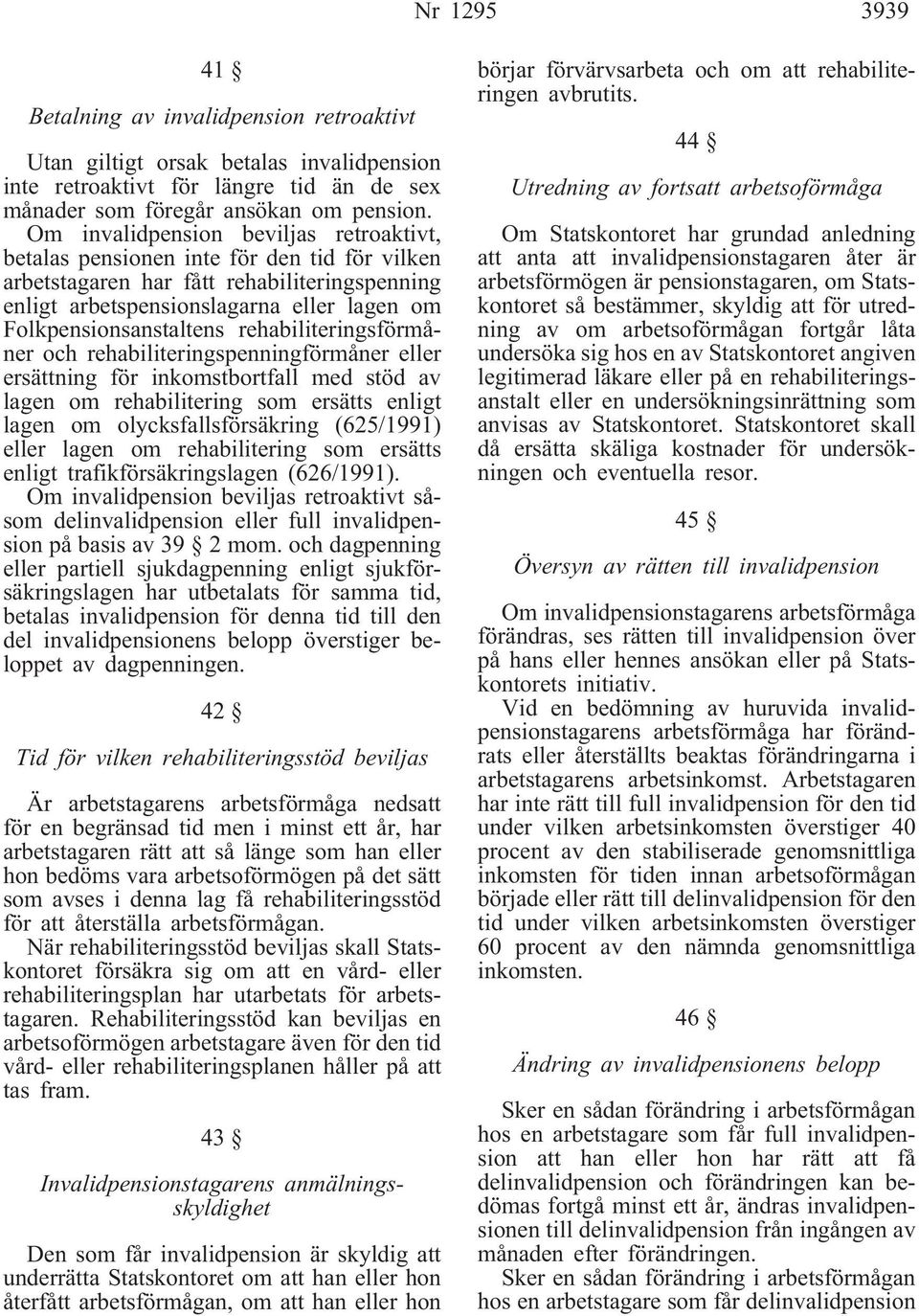 Nr 1295 3939

41 §

Betalning av invalidpension retroaktivt

Utan giltigt orsak betalas invalidpension inte retroaktivt för längre tid än de sex månader som föregår ansökan om pension. Om invalidpension beviljas retroaktivt, betalas pensionen inte för den tid för vilken arbetstagaren har fått rehabiliteringspenning enligt arbetspensionslagarna eller lagen om Folkpensionsanstaltens rehabiliteringsförmåner och rehabiliteringspenningförmåner eller ersättning för inkomstbortfall med stöd av lagen om rehabilitering som ersätts enligt lagen om olycksfallsförsäkring (625/1991) eller lagen om rehabilitering som ersätts enligt trafikförsäkringslagen (626/1991). Om invalidpension beviljas retroaktivt såsom delinvalidpension eller full invalidpension på basis av 39 § 2 mom. och dagpenning eller partiell sjukdagpenning enligt sjukförsäkringslagen har utbetalats för samma tid, betalas invalidpension för denna tid till den del invalidpensionens belopp överstiger beloppet av dagpenningen.

42 §

Tid för vilken rehabiliteringsstöd beviljas

Är arbetstagarens arbetsförmåga nedsatt för en begränsad tid men i minst ett år, har arbetstagaren rätt att så länge som han eller hon bedöms vara arbetsoförmögen på det sätt som avses i denna lag få rehabiliteringsstöd för att återställa arbetsförmågan.

När rehabiliteringsstöd beviljas skall Statskontoret försäkra sig om att en vård- eller rehabiliteringsplan har utarbetats för arbetstagaren. Rehabiliteringsstöd kan beviljas en arbetsoförmögen arbetstagare även för den tid vård- eller rehabiliteringsplanen håller på att tas fram.

43 §

Invalidpensionstagarens anmälningsskyldighet

Den som får invalidpension är skyldig att underrätta Statskontoret om att han eller hon återfått arbetsförmågan, om att han eller hon börjar förvärvsarbeta och om att rehabiliteringen avbrutits.

44 §

Utredning av fortsatt arbetsoförmåga

Om Statskontoret har grundad anledning att anta att invalidpensionstagaren åter är arbetsförmögen är pensionstagaren, om Statskontoret så bestämmer, skyldig att för utredning av om arbetsoförmågan fortgår låta undersöka sig hos en av Statskontoret angiven legitimerad läkare eller på en rehabiliteringsanstalt eller en undersökningsinrättning som anvisas av Statskontoret. Statskontoret skall då ersätta skäliga kostnader för undersökningen och eventuella resor.

45 §

Översyn av rätten till invalidpension

Om invalidpensionstagarens arbetsförmåga förändras, ses rätten till invalidpension över på hans eller hennes ansökan eller på Statskontorets initiativ.

Vid en bedömning av huruvida invalidpensionstagarens arbetsförmåga har förändrats eller återställts beaktas förändringarna i arbetstagarens arbetsinkomst. Arbetstagaren har inte rätt till full invalidpension för den tid under vilken arbetsinkomsten överstiger 40 procent av den stabiliserade genomsnittliga inkomsten för tiden innan arbetsoförmågan började eller rätt till delinvalidpension för den tid under vilken arbetsinkomsten överstiger 60 procent av den nämnda genomsnittliga inkomsten.

46 §

Ändring av invalidpensionens belopp

Sker en sådan förändring i arbetsförmågan hos en arbetstagare som får full invalidpension att han eller hon har rätt att få delinvalidpension och förändringen kan bedömas fortgå minst ett år, ändras invalidpensionen till delinvalidpension från ingången av månaden efter förändringen.

Sker en sådan förändring i arbetsförmågan hos en arbetstagare som får delinvalidpension